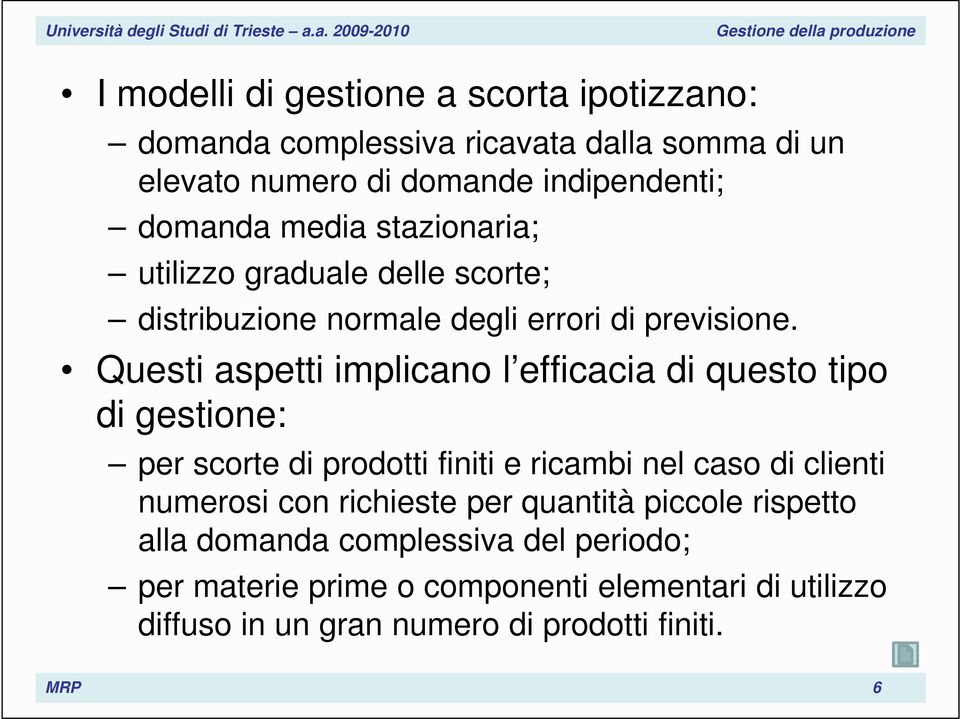 Università degli Studi di Trieste – a.a. 2009-2010 Gestione della produzione

• I modelli di gestione a scorta ipotizzano:
– domanda complessiva ricavata dalla somma di un elevato numero di domande indipendenti;
– domanda media stazionaria;
– utilizzo graduale delle scorte;
– distribuzione normale degli errori di previsione.
• Questi aspetti implicano l'efficacia di questo tipo di gestione:
– per scorte di prodotti finiti e ricambi nel caso di clienti numerosi con richieste per quantità piccole rispetto alla domanda complessiva del periodo;
– per materie prime o componenti elementari di utilizzo diffuso in un gran numero di prodotti finiti.

MRP 6